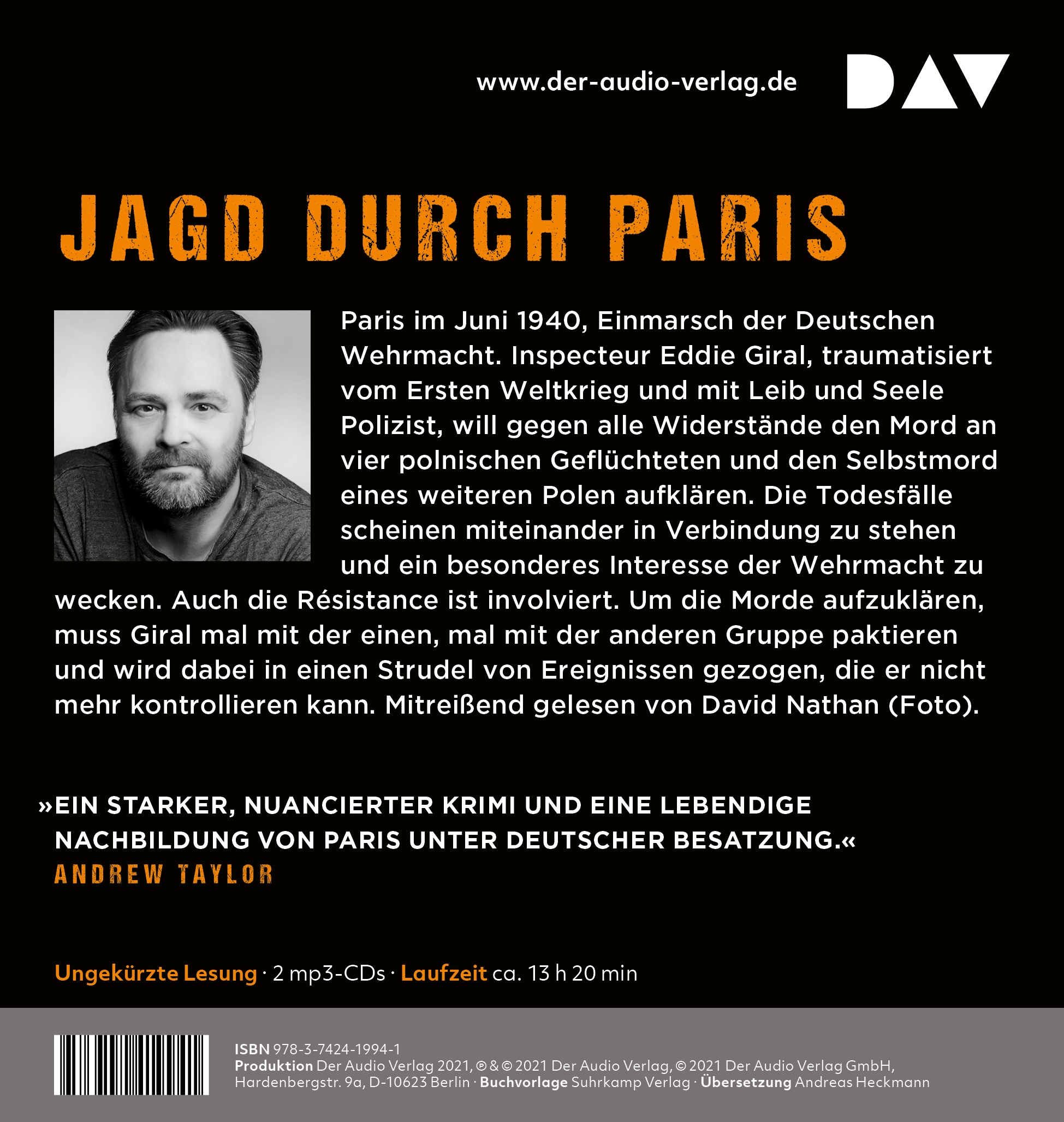 www.der-audio-verlag.de

DAV

JAGD DURCH PARIS

Paris im Juni 1940, Einmarsch der Deutschen Wehrmacht. Inspecteur Eddie Giral, traumatisiert vom Ersten Weltkrieg und mit Leib und Seele Polizist, will gegen alle Widerstände den Mord an vier polnischen Geflüchteten und den Selbstmord eines weiteren Polen aufklären. Die Todesfälle scheinen miteinander in Verbindung zu stehen und ein besonderes Interesse der Wehrmacht zu wecken. Auch die Résistance ist involviert. Um die Morde aufzuklären, muss Giral mal mit der einen, mal mit der anderen Gruppe paktieren und wird dabei in einen Strudel von Ereignissen gezogen, die er nicht mehr kontrollieren kann. Mitreißend gelesen von David Nathan (Foto).

»EIN STARKER, NUANCIERTER KRIMI UND EINE LEBENDIGE NACHBILDUNG VON PARIS UNTER DEUTSCHER BESATZUNG.«
ANDREW TAYLOR

Ungekürzte Lesung · 2 mp3-CDs · Laufzeit ca. 13 h 20 min

ISBN 978-3-7424-1994-1
Produktion Der Audio Verlag 2021, ℗ & © 2021 Der Audio Verlag, © 2021 Der Audio Verlag GmbH, Hardenbergstr. 9a, D-10623 Berlin · Buchvorlage Suhrkamp Verlag · Übersetzung Andreas Heckmann